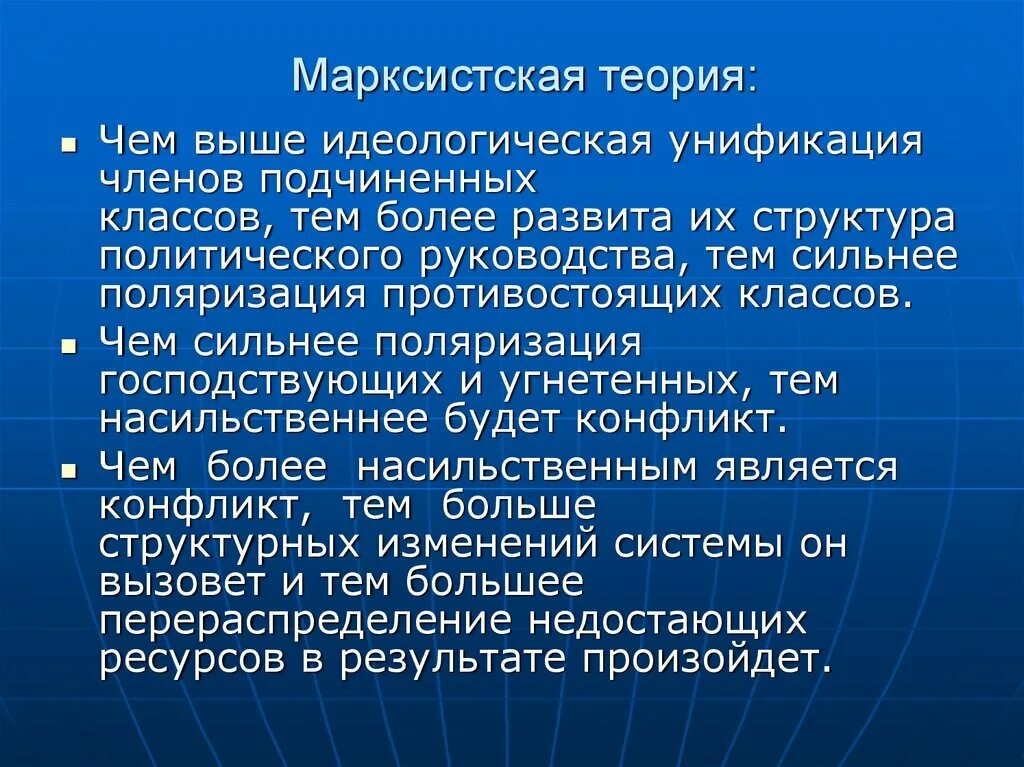 Марксистская теория:

• Чем выше идеологическая унификация членов подчиненных классов, тем более развита их структура политического руководства, тем сильнее поляризация противостоящих классов.

• Чем сильнее поляризация господствующих и угнетенных, тем насильственнее будет конфликт.

• Чем более насильственным является конфликт, тем больше структурных изменений системы он вызовет и тем большее перераспределение недостающих ресурсов в результате произойдет.